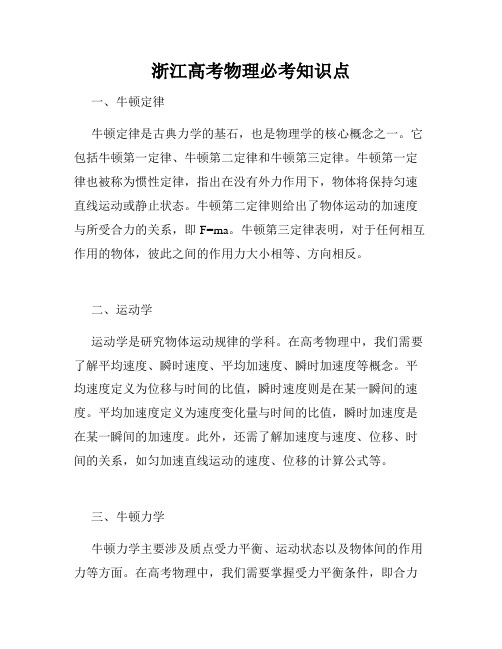 浙江高考物理必考知识点

一、牛顿定律

牛顿定律是古典力学的基石，也是物理学的核心概念之一。它包括牛顿第一定律、牛顿第二定律和牛顿第三定律。牛顿第一定律也被称为惯性定律，指出在没有外力作用下，物体将保持匀速直线运动或静止状态。牛顿第二定律则给出了物体运动的加速度与所受合力的关系，即 $F=ma$。牛顿第三定律表明，对于任何相互作用的物体，彼此之间的作用力大小相等、方向相反。

二、运动学

运动学是研究物体运动规律的学科。在高考物理中，我们需要了解平均速度、瞬时速度、平均加速度、瞬时加速度等概念。平均速度定义为位移与时间的比值，瞬时速度则是在某一瞬间的速度。平均加速度定义为速度变化量与时间的比值，瞬时加速度是在某一瞬间的加速度。此外，还需了解加速度与速度、位移、时间的关系，如匀加速直线运动的速度、位移的计算公式等。

三、牛顿力学

牛顿力学主要涉及质点受力平衡、运动状态以及物体间的作用力等方面。在高考物理中，我们需要掌握受力平衡条件，即合力